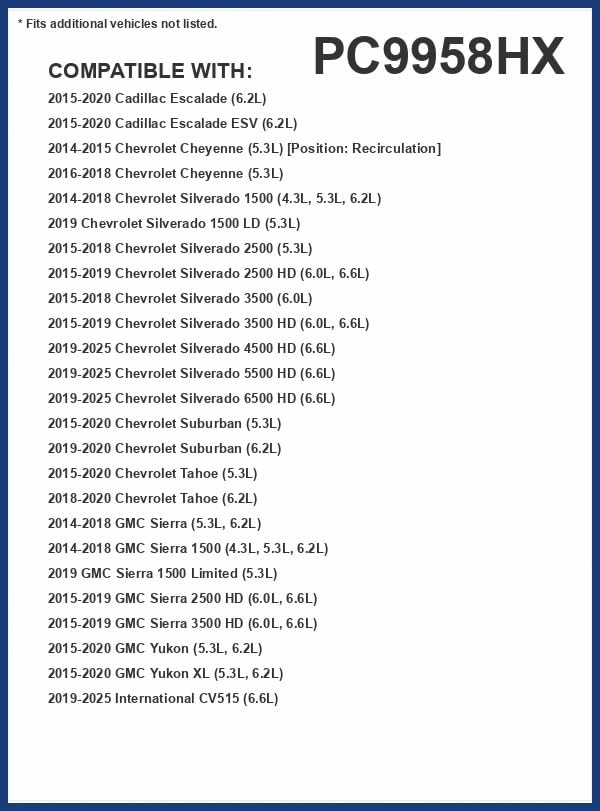 * Fits additional vehicles not listed.

PC9958HX

COMPATIBLE WITH:

2015-2020 Cadillac Escalade (6.2L)
2015-2020 Cadillac Escalade ESV (6.2L)
2014-2015 Chevrolet Cheyenne (5.3L) [Position: Recirculation]
2016-2018 Chevrolet Cheyenne (5.3L)
2014-2018 Chevrolet Silverado 1500 (4.3L, 5.3L, 6.2L)
2019 Chevrolet Silverado 1500 LD (5.3L)
2015-2018 Chevrolet Silverado 2500 (5.3L)
2015-2019 Chevrolet Silverado 2500 HD (6.0L, 6.6L)
2015-2018 Chevrolet Silverado 3500 (6.0L)
2015-2019 Chevrolet Silverado 3500 HD (6.0L, 6.6L)
2019-2025 Chevrolet Silverado 4500 HD (6.6L)
2019-2025 Chevrolet Silverado 5500 HD (6.6L)
2019-2025 Chevrolet Silverado 6500 HD (6.6L)
2015-2020 Chevrolet Suburban (5.3L)
2019-2020 Chevrolet Suburban (6.2L)
2015-2020 Chevrolet Tahoe (5.3L)
2018-2020 Chevrolet Tahoe (6.2L)
2014-2018 GMC Sierra (5.3L, 6.2L)
2014-2018 GMC Sierra 1500 (4.3L, 5.3L, 6.2L)
2019 GMC Sierra 1500 Limited (5.3L)
2015-2019 GMC Sierra 2500 HD (6.0L, 6.6L)
2015-2019 GMC Sierra 3500 HD (6.0L, 6.6L)
2015-2020 GMC Yukon (5.3L, 6.2L)
2015-2020 GMC Yukon XL (5.3L, 6.2L)
2019-2025 International CV515 (6.6L)